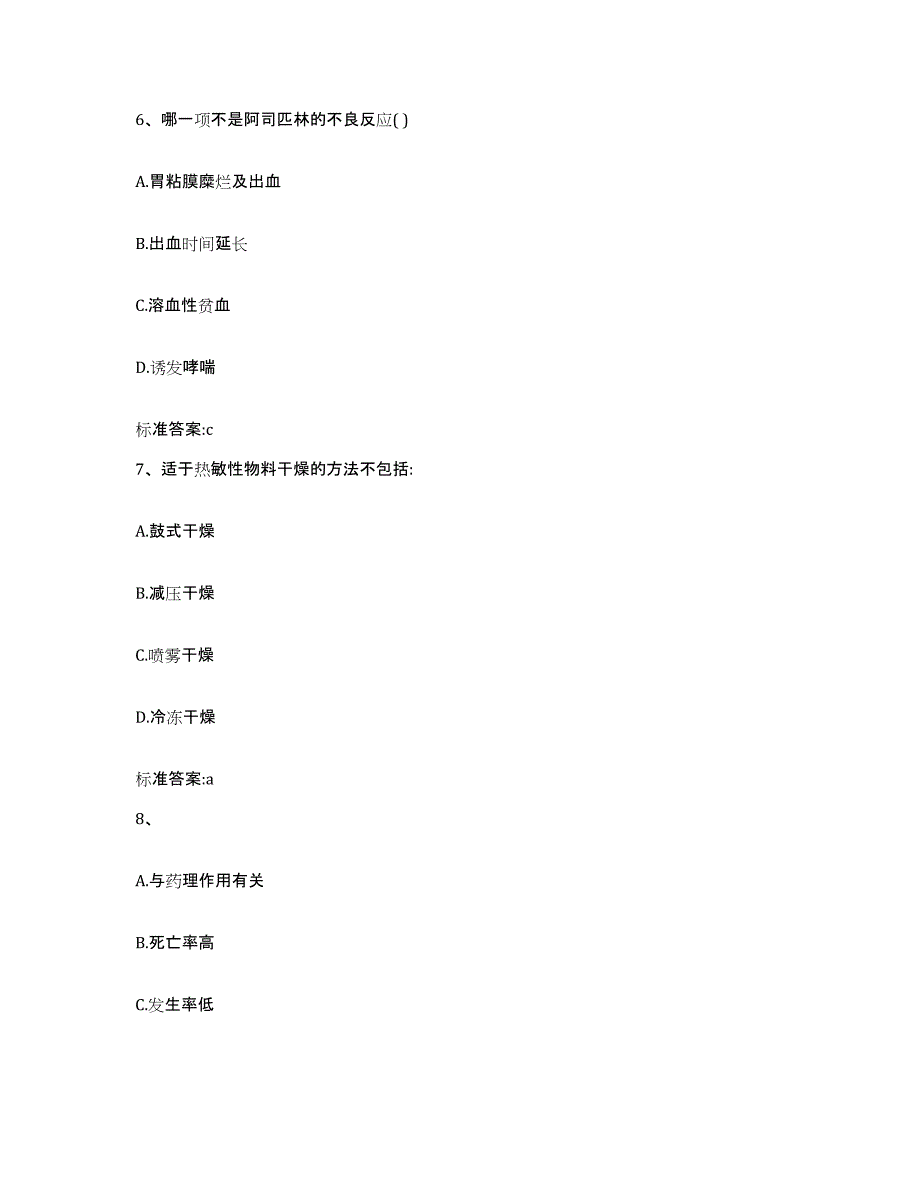 6、哪一项不是阿司匹林的不良反应( )

A.胃粘膜糜烂及出血

B.出血时间延长

C.溶血性贫血

D.诱发哮喘

标准答案:c

7、适于热敏性物料干燥的方法不包括:

A.鼓式干燥

B.减压干燥

C.喷雾干燥

D.冷冻干燥

标准答案:a

8、

A.与药理作用有关

B.死亡率高

C.发生率低